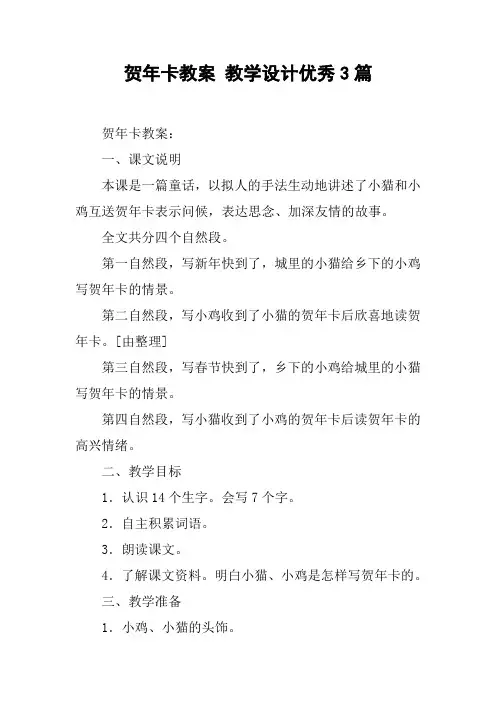 贺年卡教案 教学设计优秀3篇

贺年卡教案：

一、课文说明

本课是一篇童话，以拟人的手法生动地讲述了小猫和小鸡互送贺年卡表示问候，表达思念、加深友情的故事。

全文共分四个自然段。

第一自然段，写新年快到了，城里的小猫给乡下的小鸡写贺年卡的情景。

第二自然段，写小鸡收到了小猫的贺年卡后欣喜地读贺年卡。[由整理]

第三自然段，写春节快到了，乡下的小鸡给城里的小猫写贺年卡的情景。

第四自然段，写小猫收到了小鸡的贺年卡后读贺年卡的高兴情绪。

二、教学目标

1．认识14个生字。会写7个字。

2．自主积累词语。

3．朗读课文。

4．了解课文资料。明白小猫、小鸡是怎样写贺年卡的。

三、教学准备

1．小鸡、小猫的头饰。